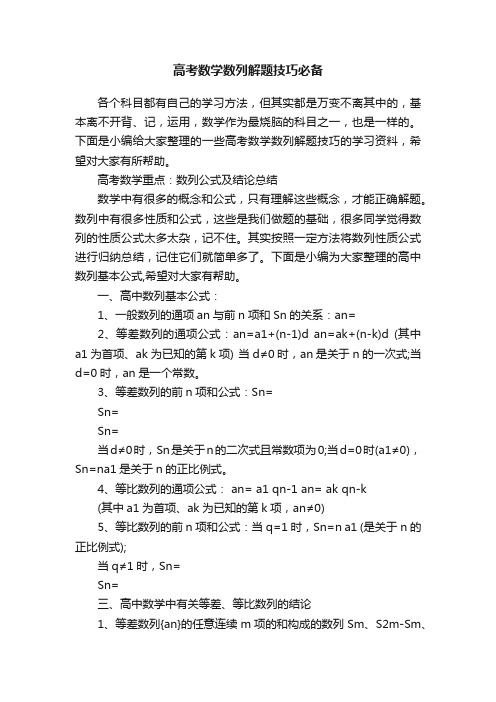 高考数学数列解题技巧必备

各个科目都有自己的学习方法，但其实都是万变不离其中的，基本离不开背、记，运用，数学作为最烧脑的科目之一，也是一样的。下面是小编给大家整理的一些高考数学数列解题技巧的学习资料，希望对大家有所帮助。

高考数学重点：数列公式及结论总结

数学中有很多的概念和公式，只有理解这些概念，才能正确解题。数列中有很多性质和公式，这些是我们做题的基础，很多同学觉得数列的性质公式太多太杂，记不住。其实按照一定方法将数列性质公式进行归纳总结，记住它们就简单多了。下面是小编为大家整理的高中数列基本公式,希望对大家有帮助。

一、高中数列基本公式：

1、一般数列的通项 an 与前 n 项和 Sn 的关系：an=

2、等差数列的通项公式：an=a1+(n-1)d an=ak+(n-k)d (其中 a1 为首项、ak 为已知的第 k 项) 当 d≠0 时，an 是关于 n 的一次式;当 d=0 时，an 是一个常数。

3、等差数列的前 n 项和公式：Sn=

Sn=

Sn=

当d≠0时，Sn是关于n的二次式且常数项为0;当d=0时(a1≠0)，Sn=na1 是关于 n 的正比例式。

4、等比数列的通项公式： an= a1 qn-1 an= ak qn-k

(其中 a1 为首项、ak 为已知的第 k 项，an≠0)

5、等比数列的前 n 项和公式：当 q=1 时，Sn=n a1 (是关于 n 的正比例式);

当 q≠1 时，Sn=

Sn=

三、高中数学中有关等差、等比数列的结论

1、等差数列{an}的任意连续 m 项的和构成的数列 Sm、S2m-Sm、